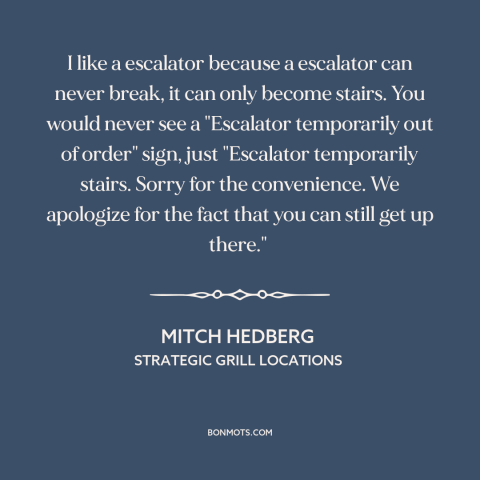 I like a escalator because a escalator can never break, it can only become stairs. You would never see a "Escalator temporarily out of order" sign, just "Escalator temporarily stairs. Sorry for the convenience. We apologize for the fact that you can still get up there."

MITCH HEDBERG
STRATEGIC GRILL LOCATIONS

BONMOTS.COM